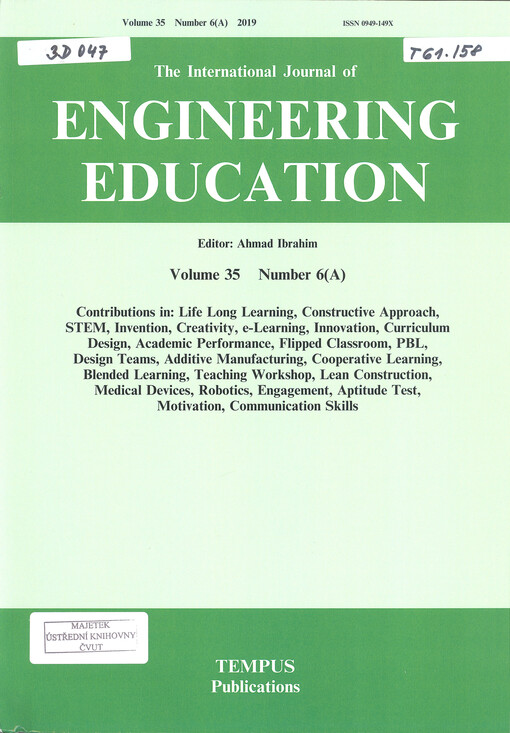 Volume 35 Number 6(A) 2019 ISSN 0949-149X

3D 047

T61.158

The International Journal of

ENGINEERING EDUCATION

Editor: Ahmad Ibrahim

Volume 35 Number 6(A)

Contributions in: Life Long Learning, Constructive Approach, STEM, Invention, Creativity, e-Learning, Innovation, Curriculum Design, Academic Performance, Flipped Classroom, PBL, Design Teams, Additive Manufacturing, Cooperative Learning, Blended Learning, Teaching Workshop, Lean Construction, Medical Devices, Robotics, Engagement, Aptitude Test, Motivation, Communication Skills

MAJETEK
ÚSTŘEDNÍ KNIHOVNY
ČVUT

TEMPUS
Publications